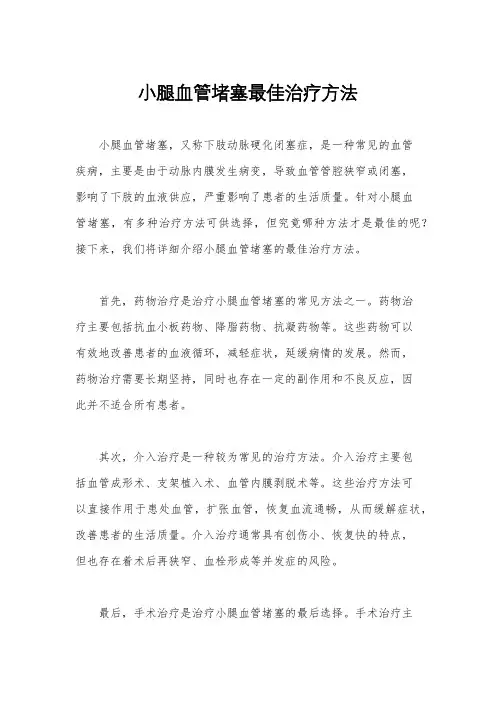 小腿血管堵塞最佳治疗方法

小腿血管堵塞，又称下肢动脉硬化闭塞症，是一种常见的血管疾病，主要是由于动脉内膜发生病变，导致血管管腔狭窄或闭塞，影响了下肢的血液供应，严重影响了患者的生活质量。针对小腿血管堵塞，有多种治疗方法可供选择，但究竟哪种方法才是最佳的呢？接下来，我们将详细介绍小腿血管堵塞的最佳治疗方法。

首先，药物治疗是治疗小腿血管堵塞的常见方法之一。药物治疗主要包括抗血小板药物、降脂药物、抗凝药物等。这些药物可以有效地改善患者的血液循环，减轻症状，延缓病情的发展。然而，药物治疗需要长期坚持，同时也存在一定的副作用和不良反应，因此并不适合所有患者。

其次，介入治疗是一种较为常见的治疗方法。介入治疗主要包括血管成形术、支架植入术、血管内膜剥脱术等。这些治疗方法可以直接作用于患处血管，扩张血管，恢复血流通畅，从而缓解症状，改善患者的生活质量。介入治疗通常具有创伤小、恢复快的特点，但也存在着术后再狭窄、血栓形成等并发症的风险。

最后，手术治疗是治疗小腿血管堵塞的最后选择。手术治疗主